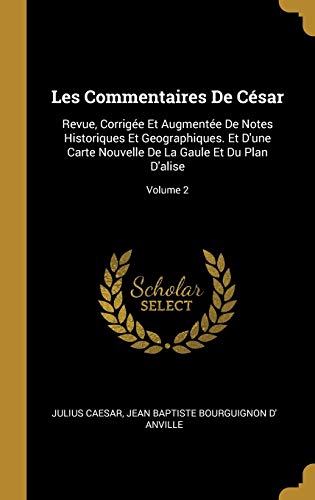 Les Commentaires De César

Revue, Corrigée Et Augmentée De Notes Historiques Et Geographiques. Et D'une Carte Nouvelle De La Gaule Et Du Plan D'alise

Volume 2

Scholar SELECT

JULIUS CAESAR, JEAN BAPTISTE BOURGUIGNON D' ANVILLE